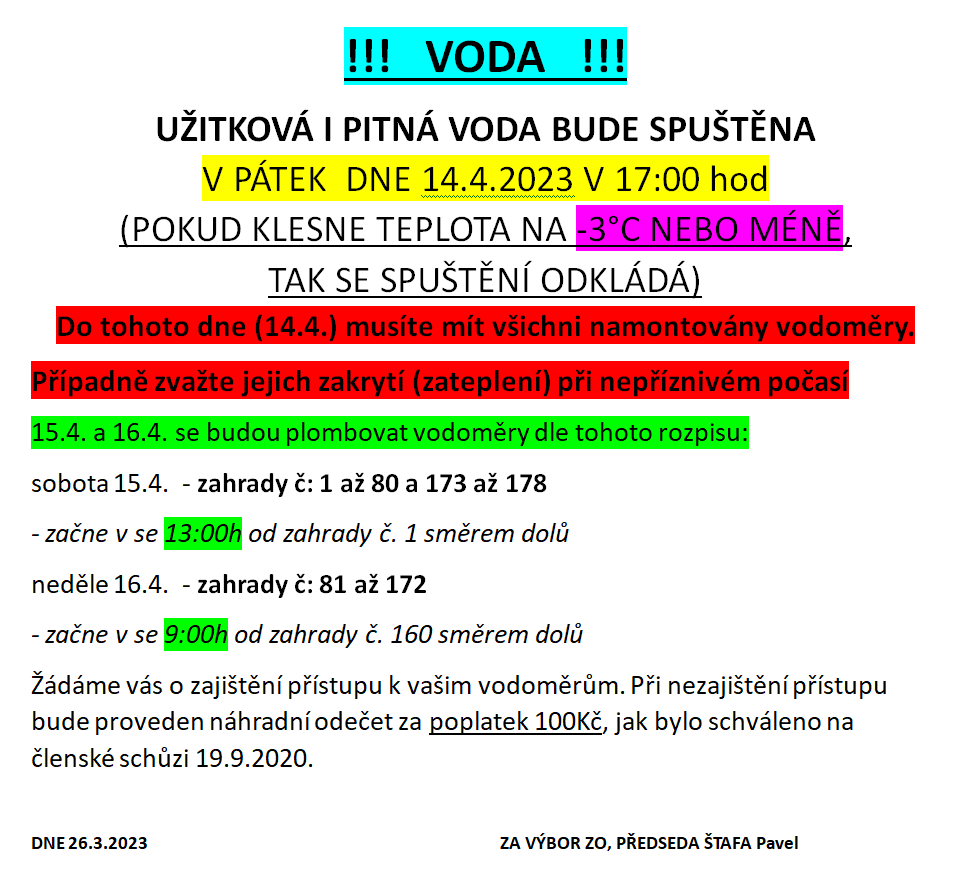 !!! VODA !!!

UŽITKOVÁ I PITNÁ VODA BUDE SPUŠTĚNA

V PÁTEK DNE 14.4.2023 V 17:00 hod

(POKUD KLESNE TEPLOTA NA -3°C NEBO MÉNĚ, TAK SE SPUŠTĚNÍ ODKLÁDÁ)

Do tohoto dne (14.4.) musíte mít všichni namontovány vodoměry.

Případně zvažte jejich zakrytí (zateplení) při nepříznivém počasí

15.4. a 16.4. se budou plombovat vodoměry dle tohoto rozpisu:

sobota 15.4. - zahrady č: 1 až 80 a 173 až 178

- začne v se 13:00h od zahrady č. 1 směrem dolů

neděle 16.4. - zahrady č: 81 až 172

- začne v se 9:00h od zahrady č. 160 směrem dolů

Žádáme vás o zajištění přístupu k vašim vodoměrům. Při nezajištění přístupu bude proveden náhradní odečet za poplatek 100Kč, jak bylo schváleno na členské schůzi 19.9.2020.

DNE 26.3.2023

ZA VÝBOR ZO, PŘEDSEDA ŠTAFA Pavel